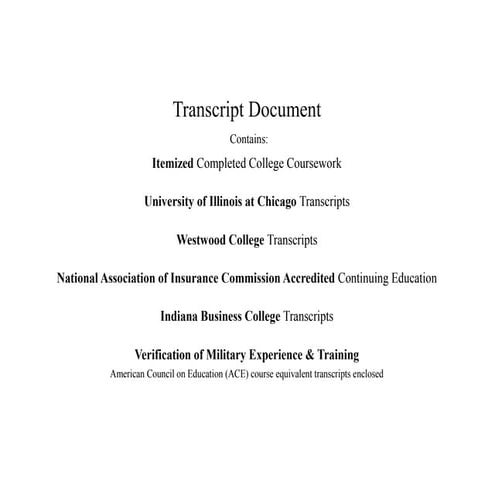 Transcript Document

Contains:

Itemized Completed College Coursework

University of Illinois at Chicago Transcripts

Westwood College Transcripts

National Association of Insurance Commission Accredited Continuing Education

Indiana Business College Transcripts

Verification of Military Experience & Training

American Council on Education (ACE) course equivalent transcripts enclosed